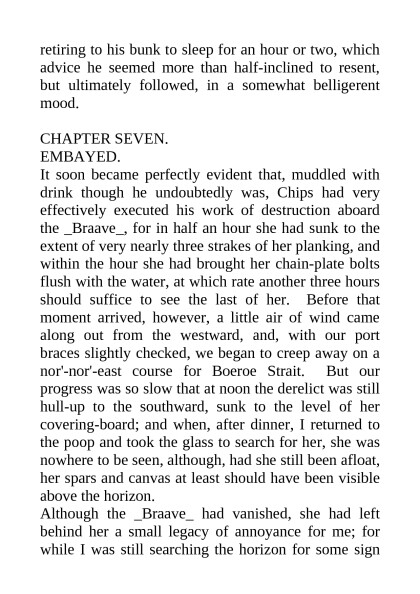 retiring to his bunk to sleep for an hour or two, which advice he seemed more than half-inclined to resent, but ultimately followed, in a somewhat belligerent mood.

CHAPTER SEVEN.
EMBAYED.
It soon became perfectly evident that, muddled with drink though he undoubtedly was, Chips had very effectively executed his work of destruction aboard the _Braave_, for in half an hour she had sunk to the extent of very nearly three strakes of her planking, and within the hour she had brought her chain-plate bolts flush with the water, at which rate another three hours should suffice to see the last of her. Before that moment arrived, however, a little air of wind came along out from the westward, and, with our port braces slightly checked, we began to creep away on a nor'-nor'-east course for Boeroe Strait. But our progress was so slow that at noon the derelict was still hull-up to the southward, sunk to the level of her covering-board; and when, after dinner, I returned to the poop and took the glass to search for her, she was nowhere to be seen, although, had she still been afloat, her spars and canvas at least should have been visible above the horizon.
Although the _Braave_ had vanished, she had left behind her a small legacy of annoyance for me; for while I was still searching the horizon for some sign